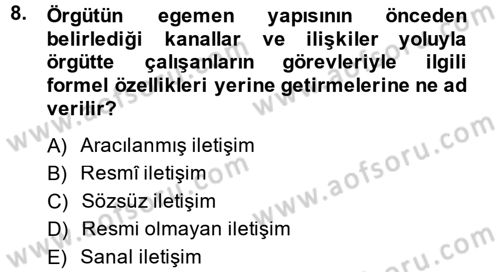 8. Örgütün egemen yapısının önceden belirlediği kanallar ve ilişkiler yoluyla örgütte çalışanların görevleriyle ilgili formel özellikleri yerine getirmelerine ne ad verilir?

A) Aracılanmış iletişim
B) Resmî iletişim
C) Sözsüz iletişim
D) Resmi olmayan iletişim
E) Sanal iletişim

www.aofsoru.com